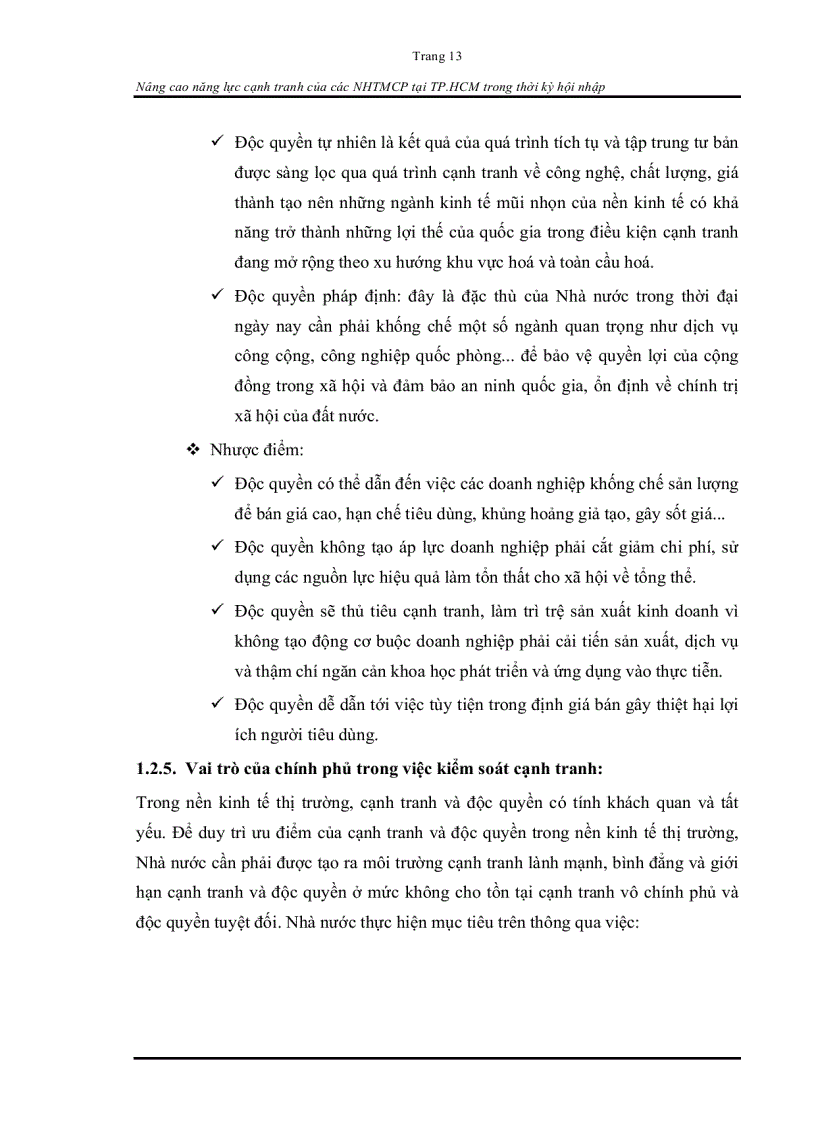 Trang 13

Nâng cao năng lực cạnh tranh của các NHTMCP tại TP.HCM trong thời kỳ hội nhập

✓ Độc quyền tự nhiên là kết quả của quá trình tích tụ và tập trung tư bản được sàng lọc qua quá trình cạnh tranh về công nghệ, chất lượng, giá thành tạo nên những ngành kinh tế mũi nhọn của nền kinh tế có khả năng trở thành những lợi thế của quốc gia trong điều kiện cạnh tranh đang mở rộng theo xu hướng khu vực hoá và toàn cầu hoá.

✓ Độc quyền pháp định: đây là đặc thù của Nhà nước trong thời đại ngày nay cần phải khống chế một số ngành quan trọng như dịch vụ công cộng, công nghiệp quốc phòng... để bảo vệ quyền lợi của cộng đồng trong xã hội và đảm bảo an ninh quốc gia, ổn định về chính trị xã hội của đất nước.

❖ Nhược điểm:

✓ Độc quyền có thể dẫn đến việc các doanh nghiệp khống chế sản lượng để bán giá cao, hạn chế tiêu dùng, khủng hoảng giả tạo, gây sốt giá...

✓ Độc quyền không tạo áp lực doanh nghiệp phải cắt giảm chi phí, sử dụng các nguồn lực hiệu quả làm tổn thất cho xã hội về tổng thể.

✓ Độc quyền sẽ thủ tiêu cạnh tranh, làm trì trệ sản xuất kinh doanh vì không tạo động cơ buộc doanh nghiệp phải cải tiến sản xuất, dịch vụ và thậm chí ngăn cản khoa học phát triển và ứng dụng vào thực tiễn.

✓ Độc quyền dễ dẫn tới việc tùy tiện trong định giá bán gây thiệt hại lợi ích người tiêu dùng.

1.2.5. Vai trò của chính phủ trong việc kiểm soát cạnh tranh:

Trong nền kinh tế thị trường, cạnh tranh và độc quyền có tính khách quan và tất yếu. Để duy trì ưu điểm của cạnh tranh và độc quyền trong nền kinh tế thị trường, Nhà nước cần phải được tạo ra môi trường cạnh tranh lành mạnh, bình đẳng và giới hạn cạnh tranh và độc quyền ở mức không cho tồn tại cạnh tranh vô chính phủ và độc quyền tuyệt đối. Nhà nước thực hiện mục tiêu trên thông qua việc: